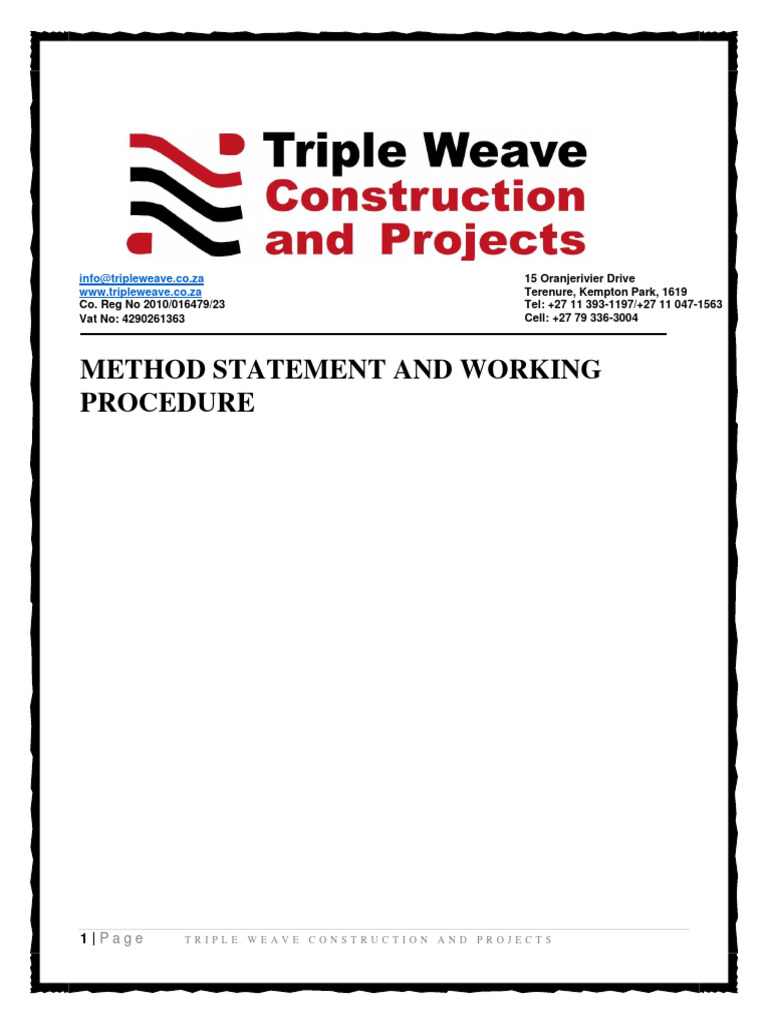 Triple Weave
Construction
and Projects

info@tripleweave.co.za
www.tripleweave.co.za
Co. Reg No 2010/016479/23
Vat No: 4290261363

15 Oranjerivier Drive
Terenure, Kempton Park, 1619
Tel: +27 11 393-1197/+27 11 047-1563
Cell: +27 79 336-3004

METHOD STATEMENT AND WORKING PROCEDURE

1 | Page TRIPLE WEAVE CONSTRUCTION AND PROJECTS